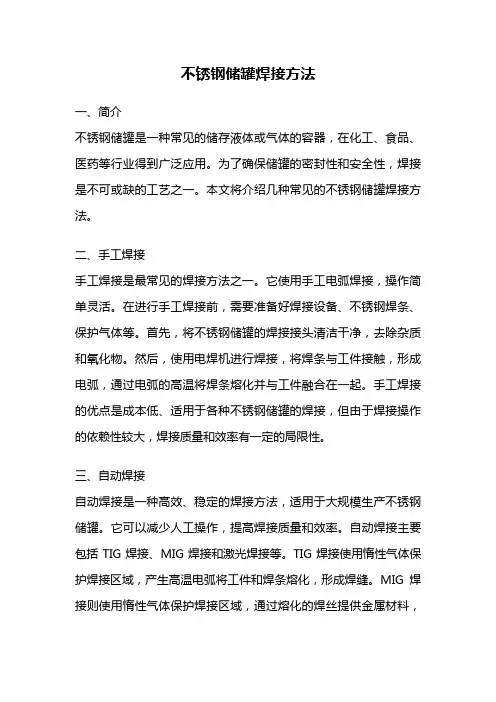 不锈钢储罐焊接方法

一、简介

不锈钢储罐是一种常见的储存液体或气体的容器，在化工、食品、医药等行业得到广泛应用。为了确保储罐的密封性和安全性，焊接是不可或缺的工艺之一。本文将介绍几种常见的不锈钢储罐焊接方法。

二、手工焊接

手工焊接是最常见的焊接方法之一。它使用手工电弧焊接，操作简单灵活。在进行手工焊接前，需要准备好焊接设备、不锈钢焊条、保护气体等。首先，将不锈钢储罐的焊接接头清洁干净，去除杂质和氧化物。然后，使用电焊机进行焊接，将焊条与工件接触，形成电弧，通过电弧的高温将焊条熔化并与工件融合在一起。手工焊接的优点是成本低、适用于各种不锈钢储罐的焊接，但由于焊接操作的依赖性较大，焊接质量和效率有一定的局限性。

三、自动焊接

自动焊接是一种高效、稳定的焊接方法，适用于大规模生产不锈钢储罐。它可以减少人工操作，提高焊接质量和效率。自动焊接主要包括 TIG 焊接、MIG 焊接和激光焊接等。TIG 焊接使用惰性气体保护焊接区域，产生高温电弧将工件和焊条熔化，形成焊缝。MIG 焊接则使用惰性气体保护焊接区域，通过熔化的焊丝提供金属材料，